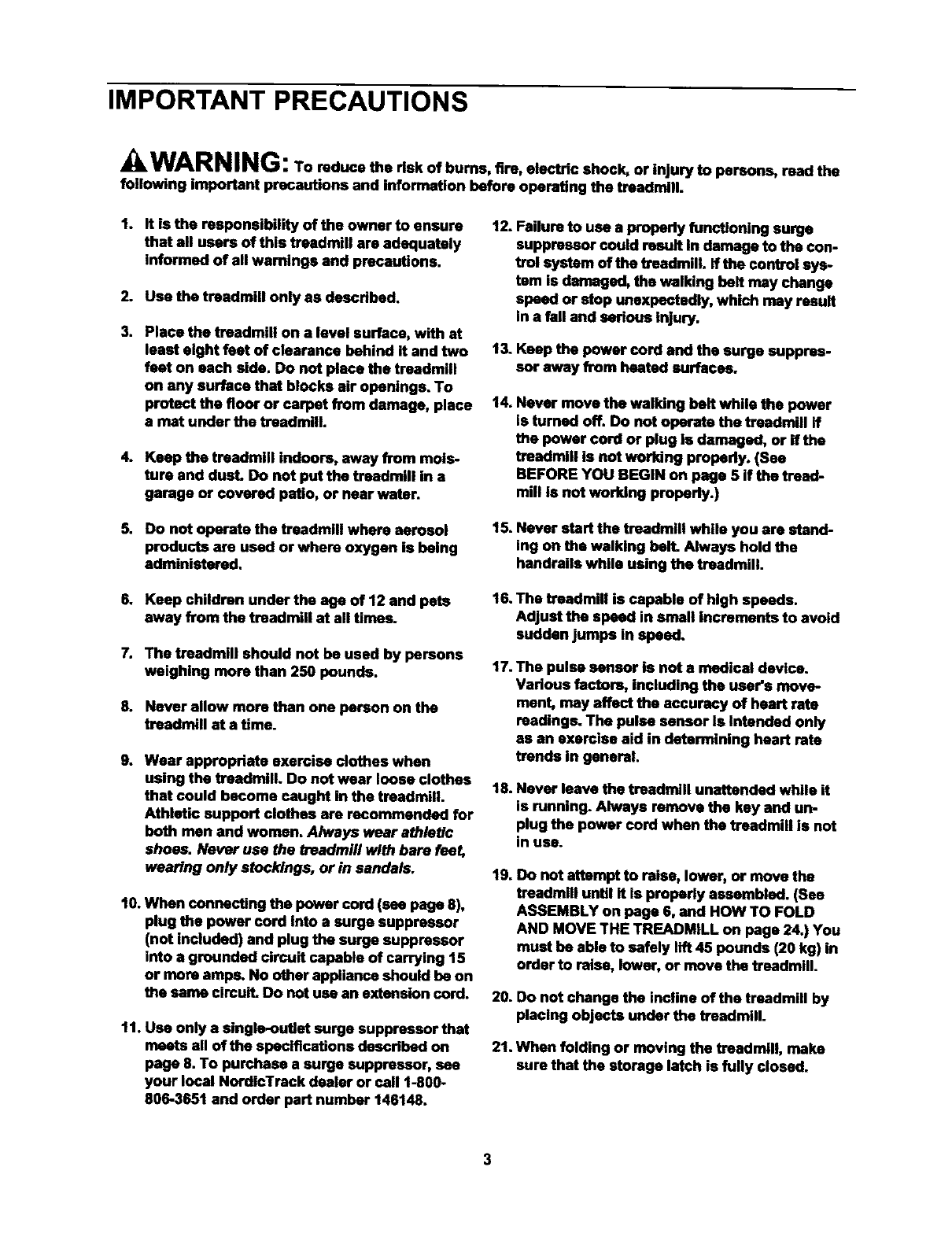 IMPORTANT PRECAUTIONS

WARNING: To reduce the risk of burns, fire, electric shock, or injury to persons, read the following important precautions and information before operating the treadmill.

1. It is the responsibility of the owner to ensure that all users of this treadmill are adequately informed of all warnings and precautions.

2. Use the treadmill only as described.

3. Place the treadmill on a level surface, with at least eight feet of clearance behind it and two feet on each side. Do not place the treadmill on any surface that blocks air openings. To protect the floor or carpet from damage, place a mat under the treadmill.

4. Keep the treadmill indoors, away from moisture and dust. Do not put the treadmill in a garage or covered patio, or near water.

5. Do not operate the treadmill where aerosol products are used or where oxygen is being administered.

6. Keep children under the age of 12 and pets away from the treadmill at all times.

7. The treadmill should not be used by persons weighing more than 250 pounds.

8. Never allow more than one person on the treadmill at a time.

9. Wear appropriate exercise clothes when using the treadmill. Do not wear loose clothes that could become caught in the treadmill. Athletic support clothes are recommended for both men and women. Always wear athletic shoes. Never use the treadmill with bare feet, wearing only stockings, or in sandals.

10. When connecting the power cord (see page 8), plug the power cord into a surge suppressor (not included) and plug the surge suppressor into a grounded circuit capable of carrying 15 or more amps. No other appliance should be on the same circuit. Do not use an extension cord.

11. Use only a single-outlet surge suppressor that meets all of the specifications described on page 8. To purchase a surge suppressor, see your local NordicTrack dealer or call 1-800-806-3651 and order part number 146148.

12. Failure to use a properly functioning surge suppressor could result in damage to the control system of the treadmill. If the control system is damaged, the walking belt may change speed or stop unexpectedly, which may result in a fall and serious injury.

13. Keep the power cord and the surge suppressor away from heated surfaces.

14. Never move the walking belt while the power is turned off. Do not operate the treadmill if the power cord or plug is damaged, or if the treadmill is not working properly. (See BEFORE YOU BEGIN on page 5 if the treadmill is not working properly.)

15. Never start the treadmill while you are standing on the walking belt. Always hold the handrails while using the treadmill.

16. The treadmill is capable of high speeds. Adjust the speed in small increments to avoid sudden jumps in speed.

17. The pulse sensor is not a medical device. Various factors, including the user's movement, may affect the accuracy of heart rate readings. The pulse sensor is intended only as an exercise aid in determining heart rate trends in general.

18. Never leave the treadmill unattended while it is running. Always remove the key and unplug the power cord when the treadmill is not in use.

19. Do not attempt to raise, lower, or move the treadmill until it is properly assembled. (See ASSEMBLY on page 6, and HOW TO FOLD AND MOVE THE TREADMILL on page 24.) You must be able to safely lift 45 pounds (20 kg) in order to raise, lower, or move the treadmill.

20. Do not change the incline of the treadmill by placing objects under the treadmill.

21. When folding or moving the treadmill, make sure that the storage latch is fully closed.

3